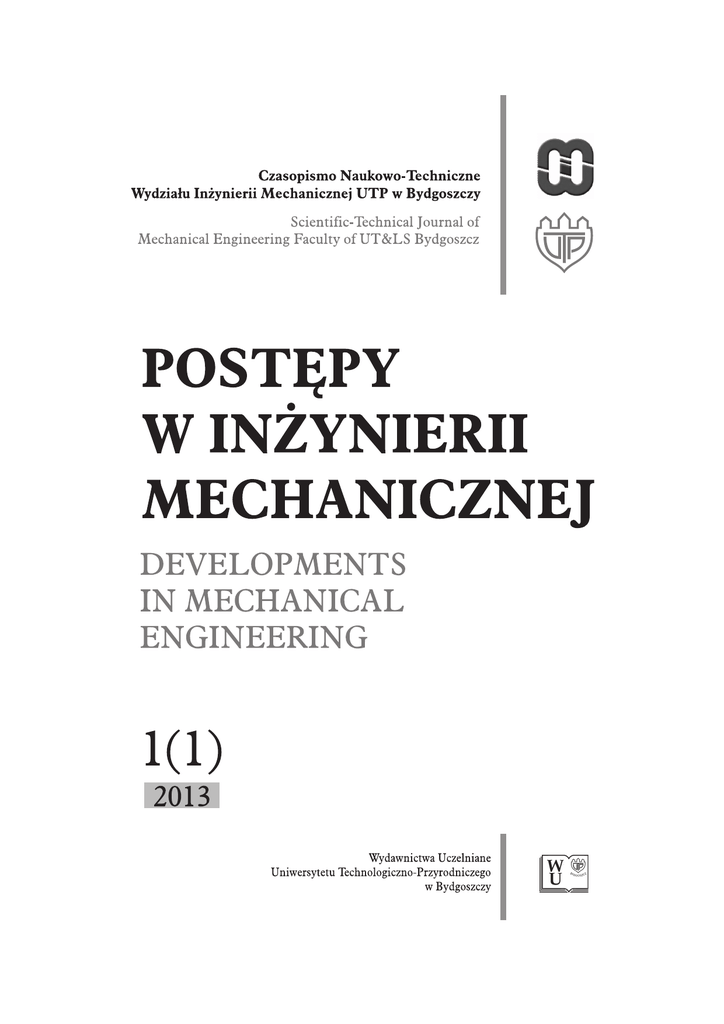 Czasopismo Naukowo-Techniczne
Wydziału Inżynierii Mechanicznej UTP w Bydgoszczy

Scientific-Technical Journal of
Mechanical Engineering Faculty of UT&LS Bydgoszcz

UTP

POSTĘPY
W INŻYNIERII
MECHANICZNEJ

DEVELOPMENTS
IN MECHANICAL
ENGINEERING

1(1)
2013

Wydawnictwa Uczelniane
Uniwersytetu Technologiczno-Przyrodniczego
w Bydgoszczy

WU